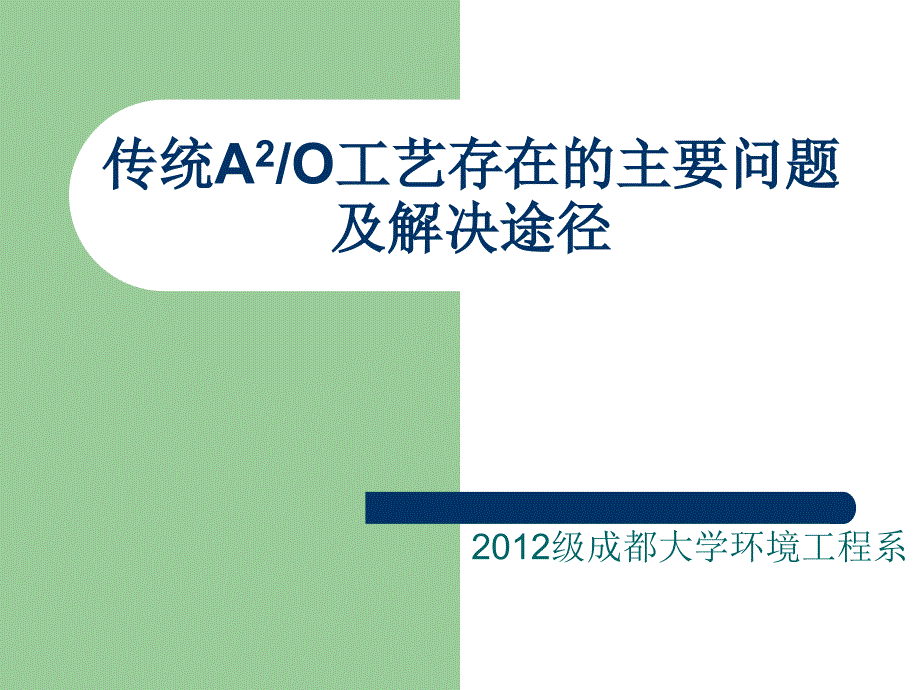 传统$A^2/O$工艺存在的主要问题及解决途径

2012级成都大学环境工程系